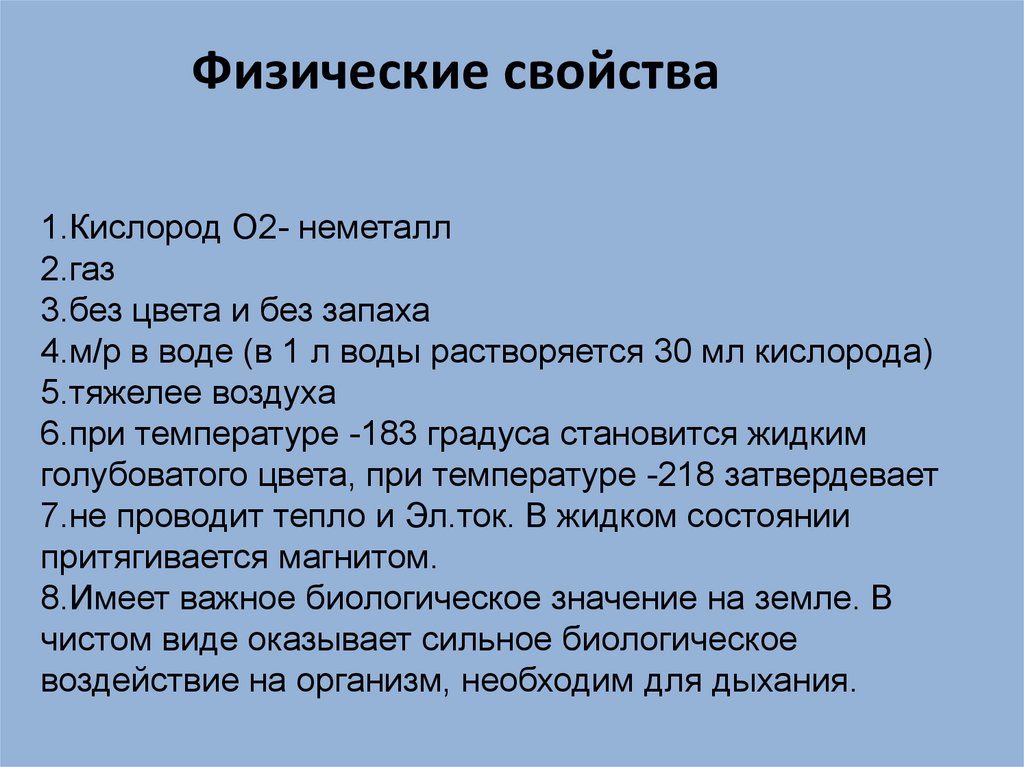 Физические свойства

1.Кислород О2- неметалл
2.газ
3.без цвета и без запаха
4.м/р в воде (в 1 л воды растворяется 30 мл кислорода)
5.тяжелее воздуха
6.при температуре -183 градуса становится жидким голубоватого цвета, при температуре -218 затвердевает
7.не проводит тепло и Эл.ток. В жидком состоянии притягивается магнитом.
8.Имеет важное биологическое значение на земле. В чистом виде оказывает сильное биологическое воздействие на организм, необходим для дыхания.